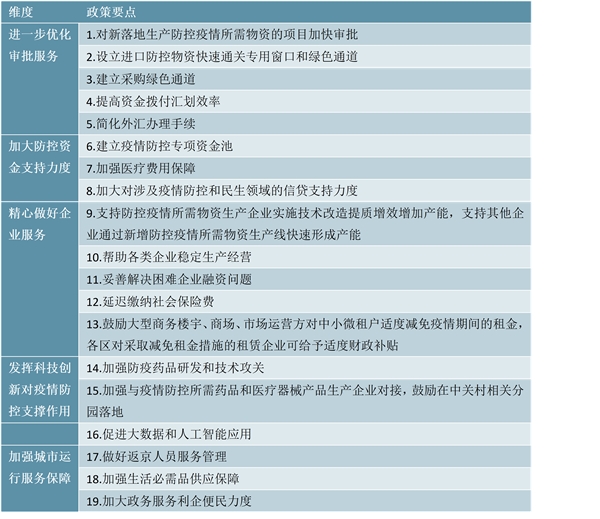 | 维度 | 政策要点 |
|---|---|
| 进一步优化审批服务 | 1.对新落地生产防控疫情所需物资的项目加快审批 |
| | 2.设立进口防控物资快速通关专用窗口和绿色通道 |
| | 3.建立采购绿色通道 |
| | 4.提高资金拨付汇划效率 |
| | 5.简化外汇办理手续 |
| 加大防控资金支持力度 | 6.建立疫情防控专项资金池 |
| | 7.加强医疗费用保障 |
| | 8.加大对涉及疫情防控和民生领域的信贷支持力度 |
| 精心做好企业服务 | 9.支持防控疫情所需物资生产企业实施技术改造提质增效增加产能，支持其他企业通过新增防控疫情所需物资生产线快速形成产能 |
| | 10.帮助各类企业稳定生产经营 |
| | 11.妥善解决困难企业融资问题 |
| | 12.延迟缴纳社会保险费 |
| | 13.鼓励大型商务楼宇、商场、市场运营方对中小微租户适度减免疫情期间的租金，各区对采取减免租金措施的租赁企业可给予适度财政补贴 |
| 发挥科技创新对疫情防控支撑作用 | 14.加强防疫药品研发和技术攻关 |
| | 15.加强与疫情防控所需药品和医疗器械产品生产企业对接，鼓励在中关村相关分园落地 |
| | 16.促进大数据和人工智能应用 |
| 加强城市运行服务保障 | 17.做好返京人员服务管理 |
| | 18.加强生活必需品供应保障 |
| | 19.加大政务服务利企便民力度 |